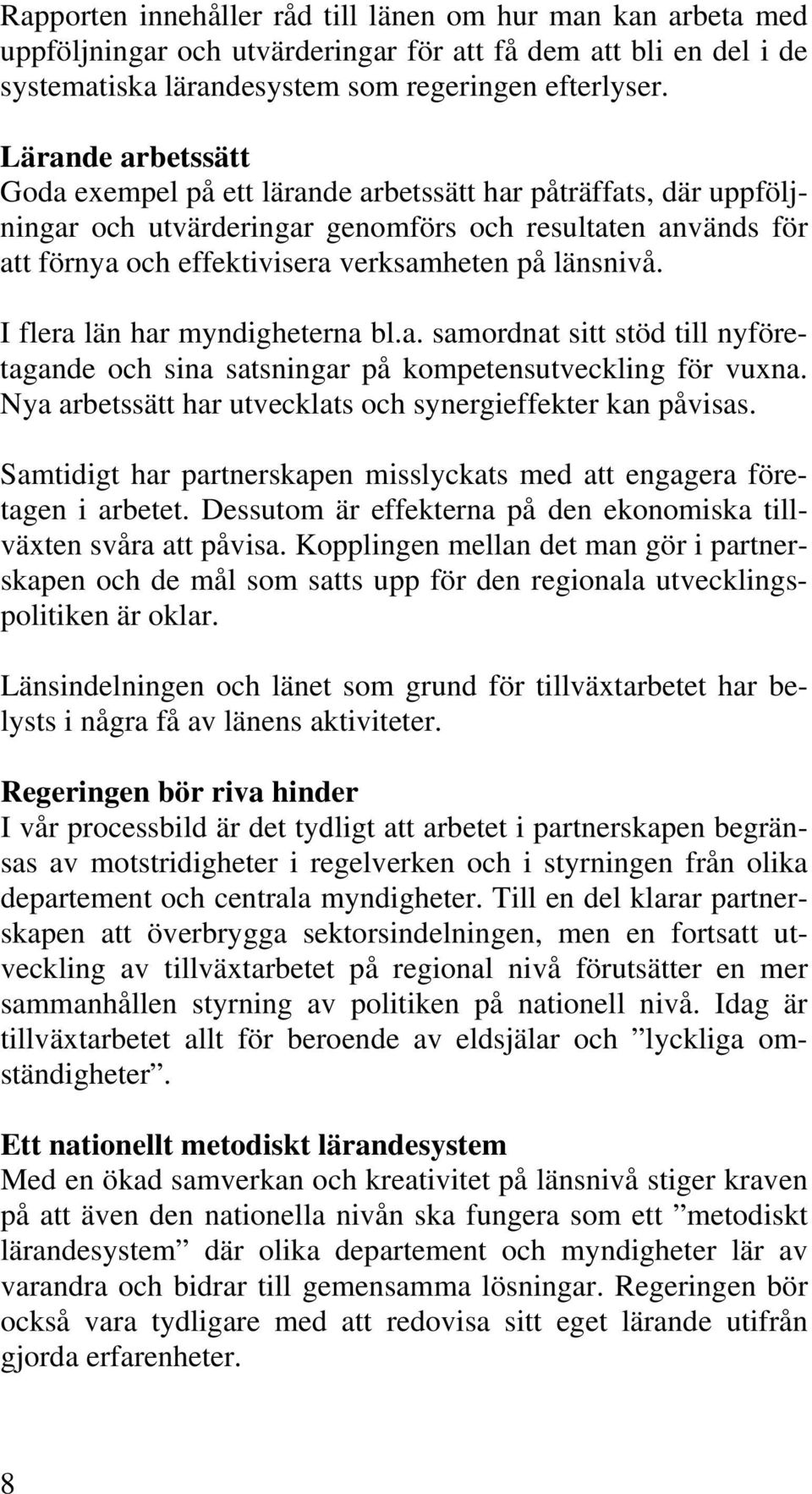 Rapporten innehåller råd till länen om hur man kan arbeta med uppföljningar och utvärderingar för att få dem att bli en del i de systematiska lärandesystem som regeringen efterlyser.

Lärande arbetssätt
Goda exempel på ett lärande arbetssätt har påträffats, där uppföljningar och utvärderingar genomförs och resultaten används för att förnya och effektivisera verksamheten på länsnivå.

I flera län har myndigheterna bl.a. samordnat sitt stöd till nyföretagande och sina satsningar på kompetensutveckling för vuxna. Nya arbetssätt har utvecklats och synergieffekter kan påvisas.

Samtidigt har partnerskapen misslyckats med att engagera företagen i arbetet. Dessutom är effekterna på den ekonomiska tillväxten svåra att påvisa. Kopplingen mellan det man gör i partnerskapen och de mål som satts upp för den regionala utvecklingspolitiken är oklar.

Länsindelningen och länet som grund för tillväxtarbetet har belysts i några få av länens aktiviteter.

Regeringen bör riva hinder
I vår processbild är det tydligt att arbetet i partnerskapen begränsas av motstridigheter i regelverken och i styrningen från olika departement och centrala myndigheter. Till en del klarar partnerskapen att överbrygga sektorsindelningen, men en fortsatt utveckling av tillväxtarbetet på regional nivå förutsätter en mer sammanhållen styrning av politiken på nationell nivå. Idag är tillväxtarbetet allt för beroende av eldsjälar och ”lyckliga omständigheter”.

Ett nationellt metodiskt lärandesystem
Med en ökad samverkan och kreativitet på länsnivå stiger kraven på att även den nationella nivån ska fungera som ett ”metodiskt lärandesystem” där olika departement och myndigheter lär av varandra och bidrar till gemensamma lösningar. Regeringen bör också vara tydligare med att redovisa sitt eget lärande utifrån gjorda erfarenheter.

8